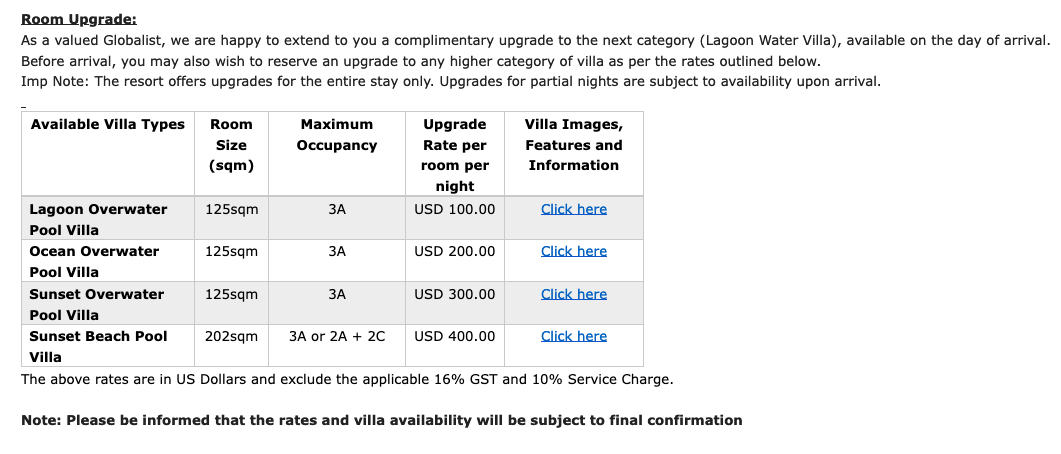 Room Upgrade:

As a valued Globalist, we are happy to extend to you a complimentary upgrade to the next category (Lagoon Water Villa), available on the day of arrival. Before arrival, you may also wish to reserve an upgrade to any higher category of villa as per the rates outlined below.
Imp Note: The resort offers upgrades for the entire stay only. Upgrades for partial nights are subject to availability upon arrival.

| Available Villa Types | Room Size (sqm) | Maximum Occupancy | Upgrade Rate per room per night | Villa Images, Features and Information |
|---|---|---|---|---|
| Lagoon Overwater Pool Villa | 125sqm | 3A | USD 100.00 | Click here |
| Ocean Overwater Pool Villa | 125sqm | 3A | USD 200.00 | Click here |
| Sunset Overwater Pool Villa | 125sqm | 3A | USD 300.00 | Click here |
| Sunset Beach Pool Villa | 202sqm | 3A or 2A + 2C | USD 400.00 | Click here |

The above rates are in US Dollars and exclude the applicable 16% GST and 10% Service Charge.

Note: Please be informed that the rates and villa availability will be subject to final confirmation